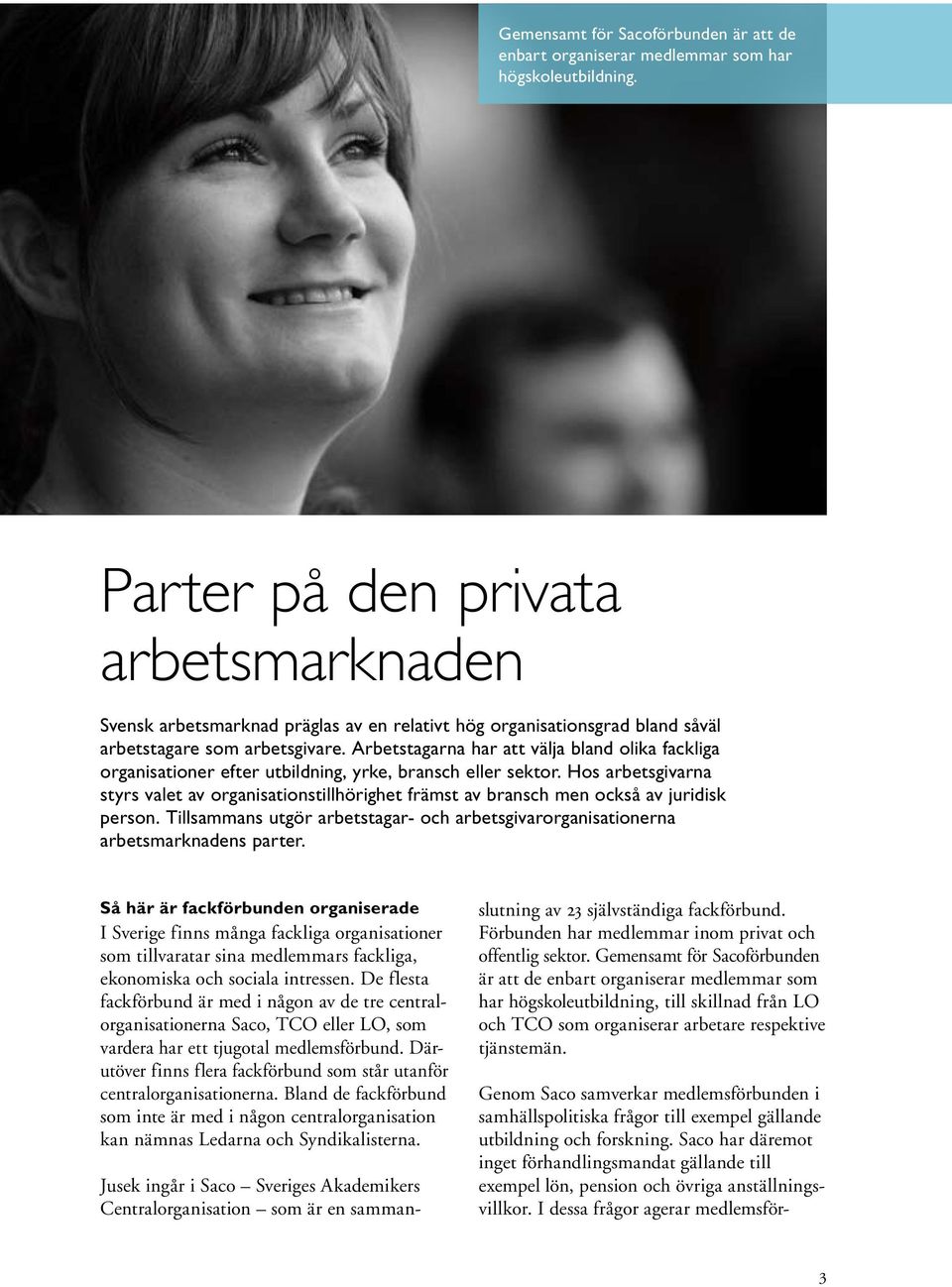 Gemensamt för Sacoförbunden är att de enbart organiserar medlemmar som har högskoleutbildning.

Parter på den privata arbetsmarknaden

Svensk arbetsmarknad präglas av en relativt hög organisationsgrad bland såväl arbetstagare som arbetsgivare. Arbetstagarna har att välja bland olika fackliga organisationer efter utbildning, yrke, bransch eller sektor. Hos arbetsgivarna styrs valet av organisationstillhörighet främst av bransch men också av juridisk person. Tillsammans utgör arbetstagar- och arbetsgivarorganisationerna arbetsmarknadens parter.

Så här är fackförbunden organiserade
I Sverige finns många fackliga organisationer som tillvaratar sina medlemmars fackliga, ekonomiska och sociala intressen. De flesta fackförbund är med i någon av de tre centralorganisationerna Saco, TCO eller LO, som vardera har ett tjugotal medlemsförbund. Därutöver finns flera fackförbund som står utanför centralorganisationerna. Bland de fackförbund som inte är med i någon centralorganisation kan nämnas Ledarna och Syndikalisterna.

Jusek ingår i Saco – Sveriges Akademikers Centralorganisation – som är en sammanslutning av 23 självständiga fackförbund. Förbunden har medlemmar inom privat och offentlig sektor. Gemensamt för Sacoförbunden är att de enbart organiserar medlemmar som har högskoleutbildning, till skillnad från LO och TCO som organiserar arbetare respektive tjänstemän.

Genom Saco samverkar medlemsförbunden i samhällspolitiska frågor till exempel gällande utbildning och forskning. Saco har däremot inget förhandlingsmandat gällande till exempel lön, pension och övriga anställningsvillkor. I dessa frågor agerar medlemsför-

3